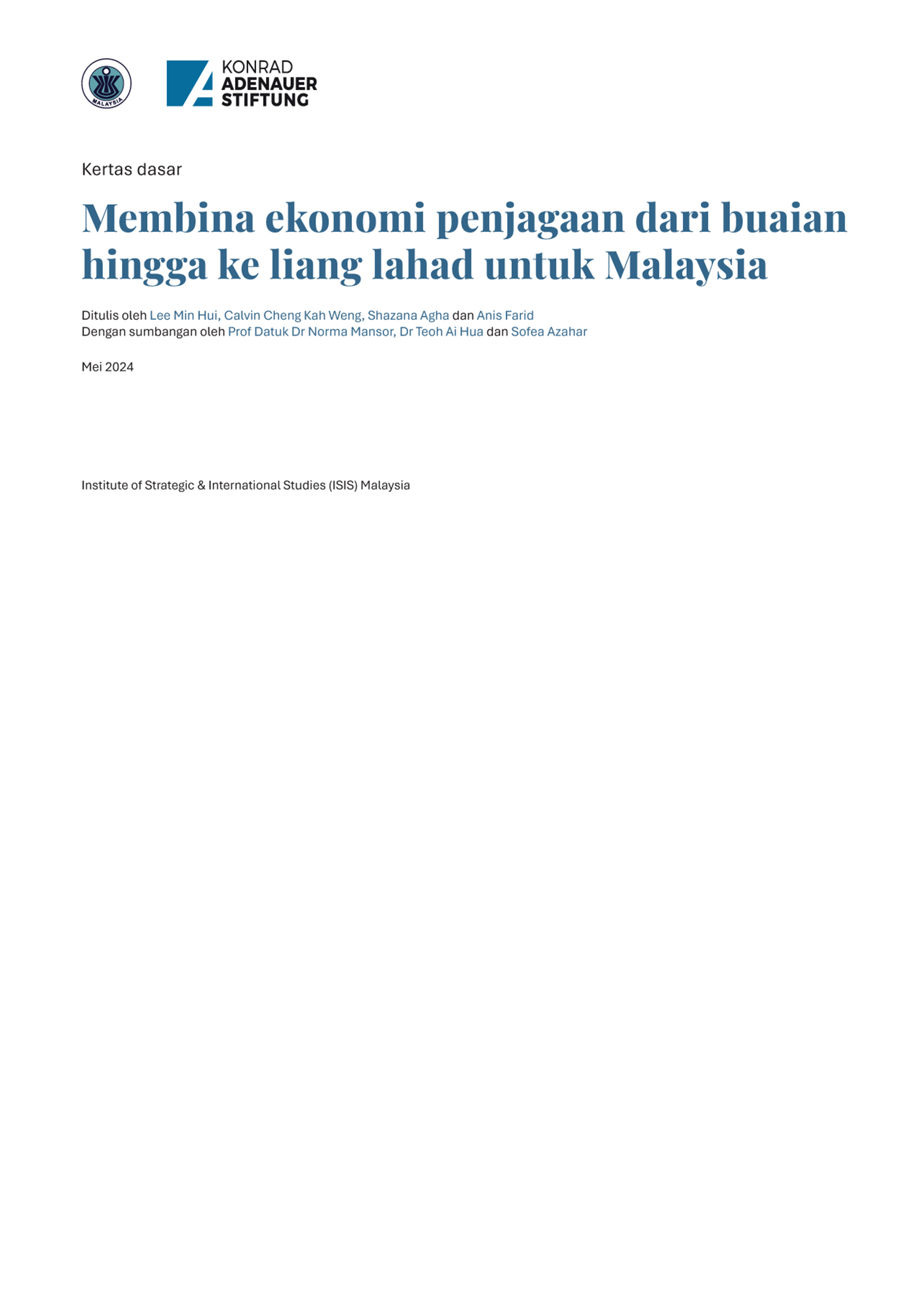 MALAYSIA

KONRAD ADENAUER STIFTUNG

Kertas dasar

Membina ekonomi penjagaan dari buaian hingga ke liang lahad untuk Malaysia

Ditulis oleh Lee Min Hui, Calvin Cheng Kah Weng, Shazana Agha dan Anis Farid
Dengan sumbangan oleh Prof Datuk Dr Norma Mansor, Dr Teoh Ai Hua dan Sofea Azahar

Mei 2024

Institute of Strategic & International Studies (ISIS) Malaysia